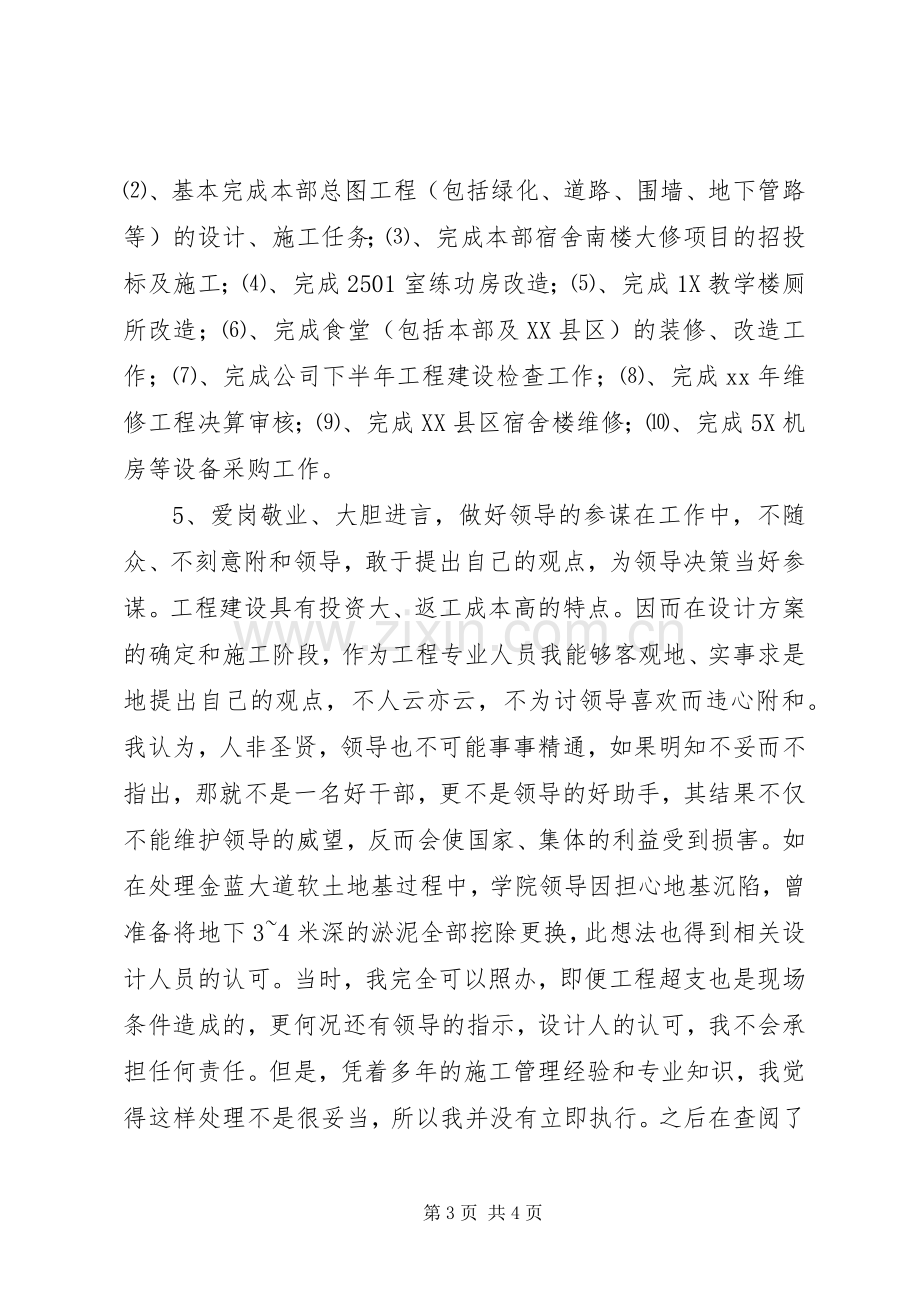 ⑵、基本完成本部总图工程（包括绿化、道路、围墙、地下管路等）的设计、施工任务;⑶、完成本部宿舍南楼大修项目的招投标及施工；⑷、完成2501室练功房改造；⑸、完成1X教学楼厕所改造；⑹、完成食堂（包括本部及XX县区）的装修、改造工作；⑺、完成公司下半年工程建设检查工作；⑻、完成xx年维修工程决算审核；⑼、完成XX县区宿舍楼维修；⑽、完成5X机房等设备采购工作。

5、爱岗敬业、大胆进言，做好领导的参谋在工作中，不随众、不刻意附和领导，敢于提出自己的观点，为领导决策当好参谋。工程建设具有投资大、返工成本高的特点。因而在设计方案的确定和施工阶段，作为工程专业人员我能够客观地、实事求是地提出自己的观点，不人云亦云，不为讨领导喜欢而违心附和。我认为，人非圣贤，领导也不可能事事精通，如果明知不妥而不指出，那就不是一名好干部，更不是领导的好助手，其结果不仅不能维护领导的威望，反而会使国家、集体的利益受到损害。如在处理金蓝大道软土地基过程中，学院领导因担心地基沉陷，曾准备将地下3~4米深的淤泥全部挖除更换，此想法也得到相关设计人员的认可。当时，我完全可以照办，即便工程超支也是现场条件造成的，更何况还有领导的指示，设计人的认可，我不会承担任何责任。但是，凭着多年的施工管理经验和专业知识，我觉得这样处理不是很妥当，所以我并没有立即执行。之后在查阅了

第3页 共4页

www.zixin.com.cn